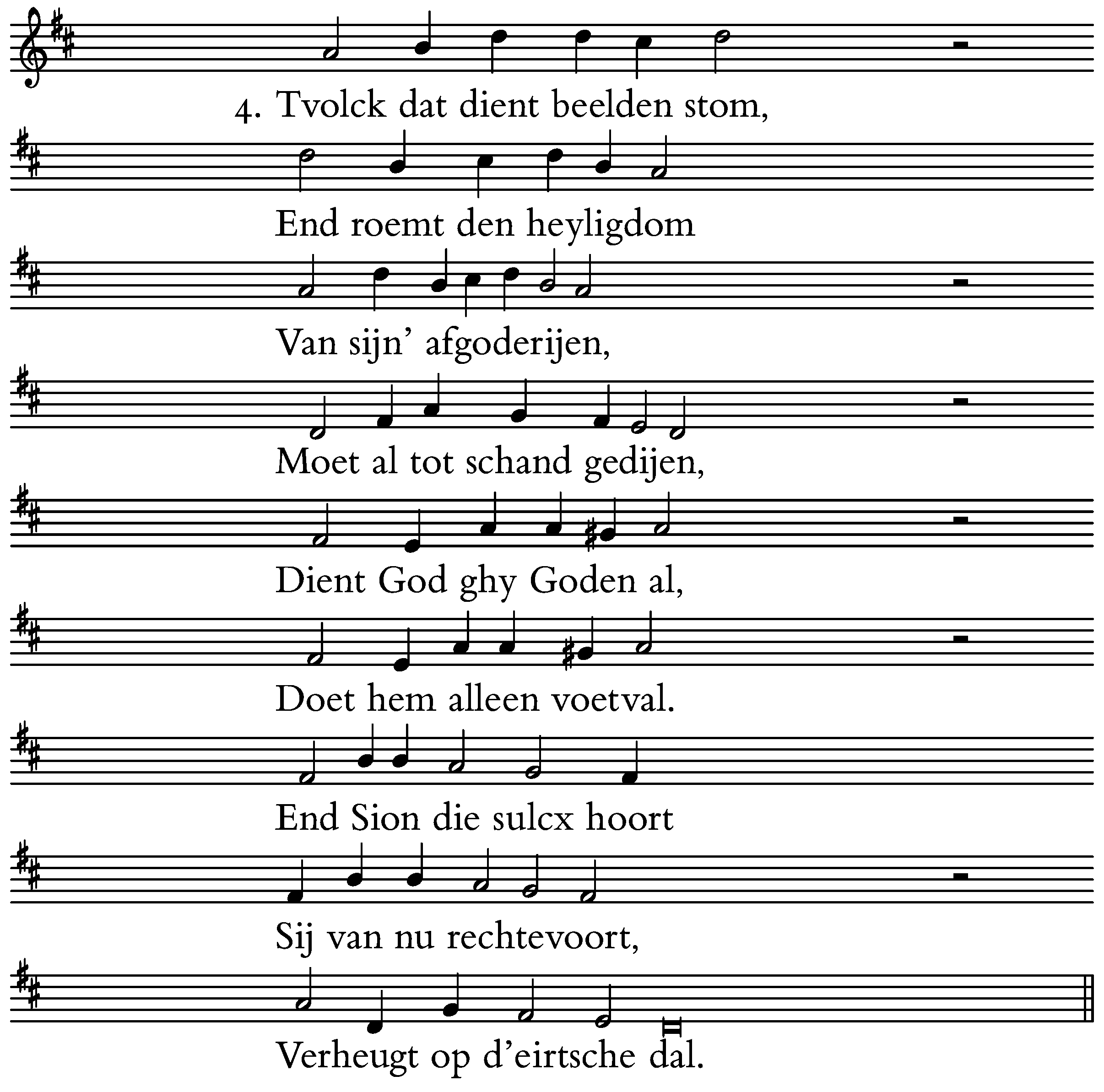 4. Tvolck dat dient beelden stom,

End roemt den heyligdom

Van sijn' afgoderijen,

Moet al tot schand gedijen,

Dient God ghy Goden al,

Doet hem alleen voetval.

End Sion die sulcx hoort

Sij van nu rechtevoort,

Verheugt op d'eirtsche dal.